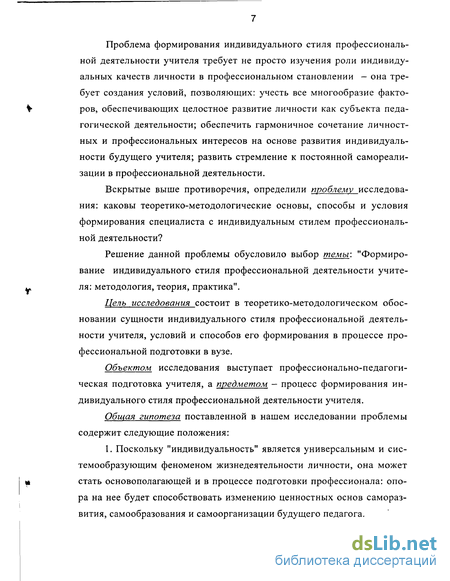 7

Проблема формирования индивидуального стиля профессиональной деятельности учителя требует не просто изучения роли индивидуальных качеств личности в профессиональном становлении – она требует создания условий, позволяющих: учесть все многообразие факторов, обеспечивающих целостное развитие личности как субъекта педагогической деятельности; обеспечить гармоничное сочетание личностных и профессиональных интересов на основе развития индивидуальности будущего учителя; развить стремление к постоянной самореализации в профессиональной деятельности.

Вскрытые выше противоречия, определили проблему исследования: каковы теоретико-методологические основы, способы и условия формирования специалиста с индивидуальным стилем профессиональной деятельности?

Решение данной проблемы обусловило выбор темы: "Формирование индивидуального стиля профессиональной деятельности учителя: методология, теория, практика".

Цель исследования состоит в теоретико-методологическом обосновании сущности индивидуального стиля профессиональной деятельности учителя, условий и способов его формирования в процессе профессиональной подготовки в вузе.

Объектом исследования выступает профессионально-педагогическая подготовка учителя, а предметом – процесс формирования индивидуального стиля профессиональной деятельности учителя.

Общая гипотеза поставленной в нашем исследовании проблемы содержит следующие положения:

1. Поскольку "индивидуальность" является универсальным и системообразующим феноменом жизнедеятельности личности, она может стать основополагающей и в процессе подготовки профессионала: опора на нее будет способствовать изменению ценностных основ саморазвития, самообразования и самоорганизации будущего педагога.

dsLib.net
библиотека диссертаций